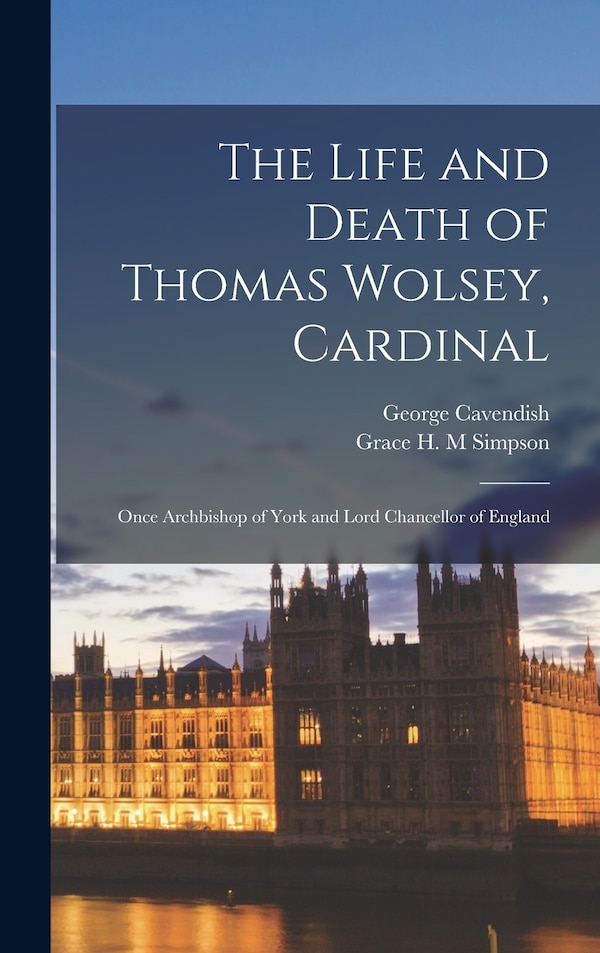 The Life and Death of Thomas Wolsey, Cardinal

George Cavendish
Grace H. M Simpson

Once Archbishop of York and Lord Chancellor of England